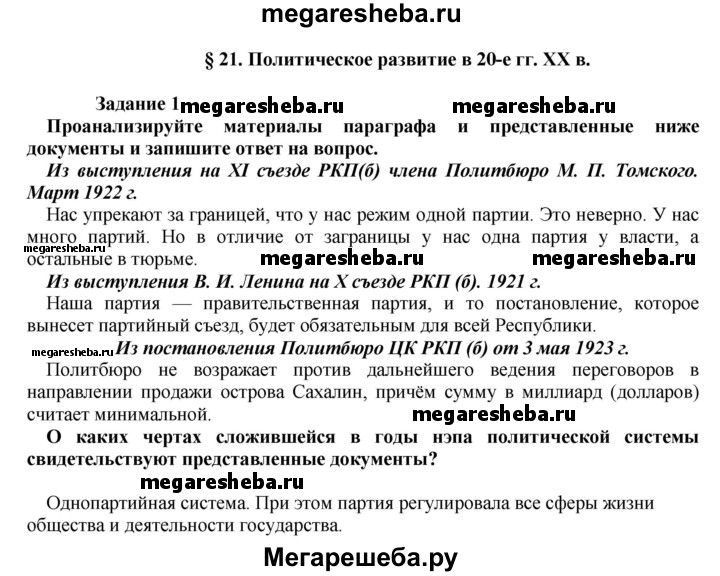 megaresheba.ru

§ 21. Политическое развитие в 20-е гг. XX в.

Задание 1 megaresheba.ru megaresheba.ru

Проанализируйте материалы параграфа и представленные ниже документы и запишите ответ на вопрос.

Из выступления на XI съезде РКП(б) члена Политбюро М. П. Томского. Март 1922 г.

Нас упрекают за границей, что у нас режим одной партии. Это неверно. У нас много партий. Но в отличие от заграницы у нас одна партия у власти, а остальные в тюрьме.

megaresheba.ru megaresheba.ru megaresheba.ru

Из выступления В. И. Ленина на X съезде РКП (б). 1921 г.

Наша партия — правительственная партия, и то постановление, которое вынесет партийный съезд, будет обязательным для всей Республики.

megaresheba.ru Из постановления Политбюро ЦК РКП (б) от 3 мая 1923 г.

Политбюро не возражает против дальнейшего ведения переговоров в направлении продажи острова Сахалин, причём сумму в миллиард (долларов) считает минимальной.

megaresheba.ru

О каких чертах сложившейся в годы нэпа политической системы свидетельствуют представленные документы?

megaresheba.ru

Однопартийная система. При этом партия регулировала все сферы жизни общества и деятельности государства.

Мегарешеба.ру